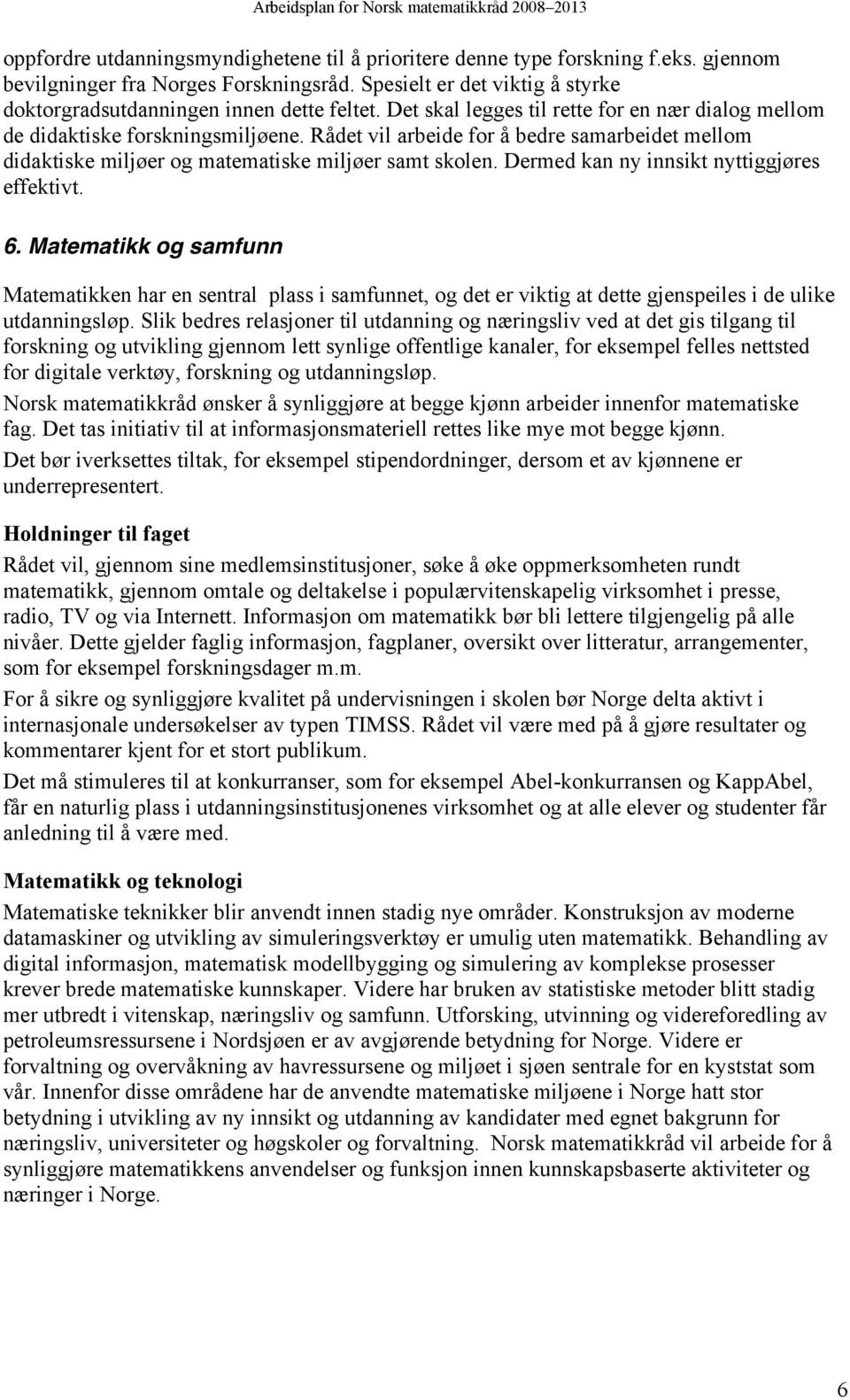 Arbeidsplan for Norsk matematikkråd 2008–2013

oppfordre utdanningsmyndighetene til å prioritere denne type forskning f.eks. gjennom bevilgninger fra Norges Forskningsråd. Spesielt er det viktig å styrke doktorgradsutdanningen innen dette feltet. Det skal legges til rette for en nær dialog mellom de didaktiske forskningsmiljøene. Rådet vil arbeide for å bedre samarbeidet mellom didaktiske miljøer og matematiske miljøer samt skolen. Dermed kan ny innsikt nyttiggjøres effektivt.

6. Matematikk og samfunn

Matematikken har en sentral plass i samfunnet, og det er viktig at dette gjenspeiles i de ulike utdanningsløp. Slik bedres relasjoner til utdanning og næringsliv ved at det gis tilgang til forskning og utvikling gjennom lett synlige offentlige kanaler, for eksempel felles nettsted for digitale verktøy, forskning og utdanningsløp.

Norsk matematikkråd ønsker å synliggjøre at begge kjønn arbeider innenfor matematiske fag. Det tas initiativ til at informasjonsmateriell rettes like mye mot begge kjønn.

Det bør iverksettes tiltak, for eksempel stipendordninger, dersom et av kjønnene er underrepresentert.

Holdninger til faget

Rådet vil, gjennom sine medlemsinstitusjoner, søke å øke oppmerksomheten rundt matematikk, gjennom omtale og deltakelse i populærvitenskapelig virksomhet i presse, radio, TV og via Internett. Informasjon om matematikk bør bli lettere tilgjengelig på alle nivåer. Dette gjelder faglig informasjon, fagplaner, oversikt over litteratur, arrangementer, som for eksempel forskningsdager m.m.

For å sikre og synliggjøre kvalitet på undervisningen i skolen bør Norge delta aktivt i internasjonale undersøkelser av typen TIMSS. Rådet vil være med på å gjøre resultater og kommentarer kjent for et stort publikum.

Det må stimuleres til at konkurranser, som for eksempel Abel-konkurransen og KappAbel, får en naturlig plass i utdanningsinstitusjonenes virksomhet og at alle elever og studenter får anledning til å være med.

Matematikk og teknologi

Matematiske teknikker blir anvendt innen stadig nye områder. Konstruksjon av moderne datamaskiner og utvikling av simuleringsverktøy er umulig uten matematikk. Behandling av digital informasjon, matematisk modellbygging og simulering av komplekse prosesser krever brede matematiske kunnskaper. Videre har bruken av statistiske metoder blitt stadig mer utbredt i vitenskap, næringsliv og samfunn. Utforsking, utvinning og videreforedling av petroleumsressursene i Nordsjøen er av avgjørende betydning for Norge. Videre er forvaltning og overvåkning av havressursene og miljøet i sjøen sentrale for en kyststat som vår. Innenfor disse områdene har de anvendte matematiske miljøene i Norge hatt stor betydning i utvikling av ny innsikt og utdanning av kandidater med egnet bakgrunn for næringsliv, universiteter og høgskoler og forvaltning. Norsk matematikkråd vil arbeide for å synliggjøre matematikkens anvendelser og funksjon innen kunnskapsbaserte aktiviteter og næringer i Norge.

6